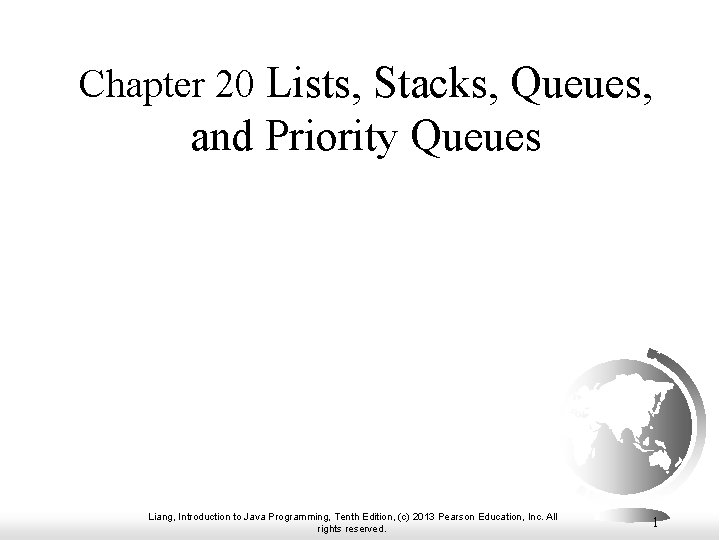 Chapter 20 Lists, Stacks, Queues, and Priority Queues

Liang, Introduction to Java Programming, Tenth Edition, (c) 2013 Pearson Education, Inc. All rights reserved.

1